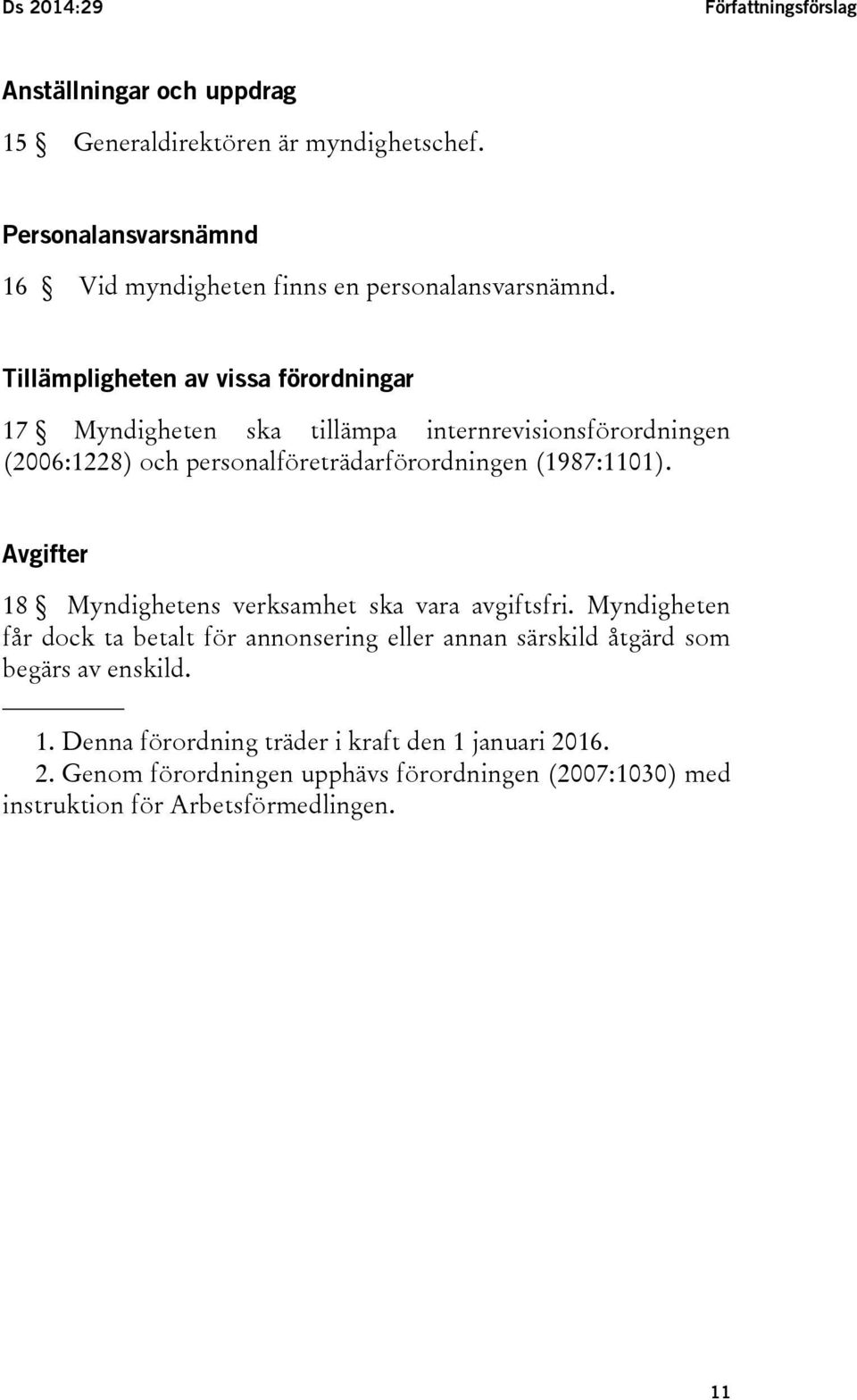 Ds 2014:29 Författningsförslag

Anställningar och uppdrag

15 § Generaldirektören är myndighetschef.

Personalansvarsnämnd

16 § Vid myndigheten finns en personalansvarsnämnd.

Tillämpligheten av vissa förordningar

17 § Myndigheten ska tillämpa internrevisionsförordningen (2006:1228) och personalföreträdarförordningen (1987:1101).

Avgifter

18 § Myndighetens verksamhet ska vara avgiftsfri. Myndigheten får dock ta betalt för annonsering eller annan särskild åtgärd som begärs av enskild.

1. Denna förordning träder i kraft den 1 januari 2016.
2. Genom förordningen upphävs förordningen (2007:1030) med instruktion för Arbetsförmedlingen.

11